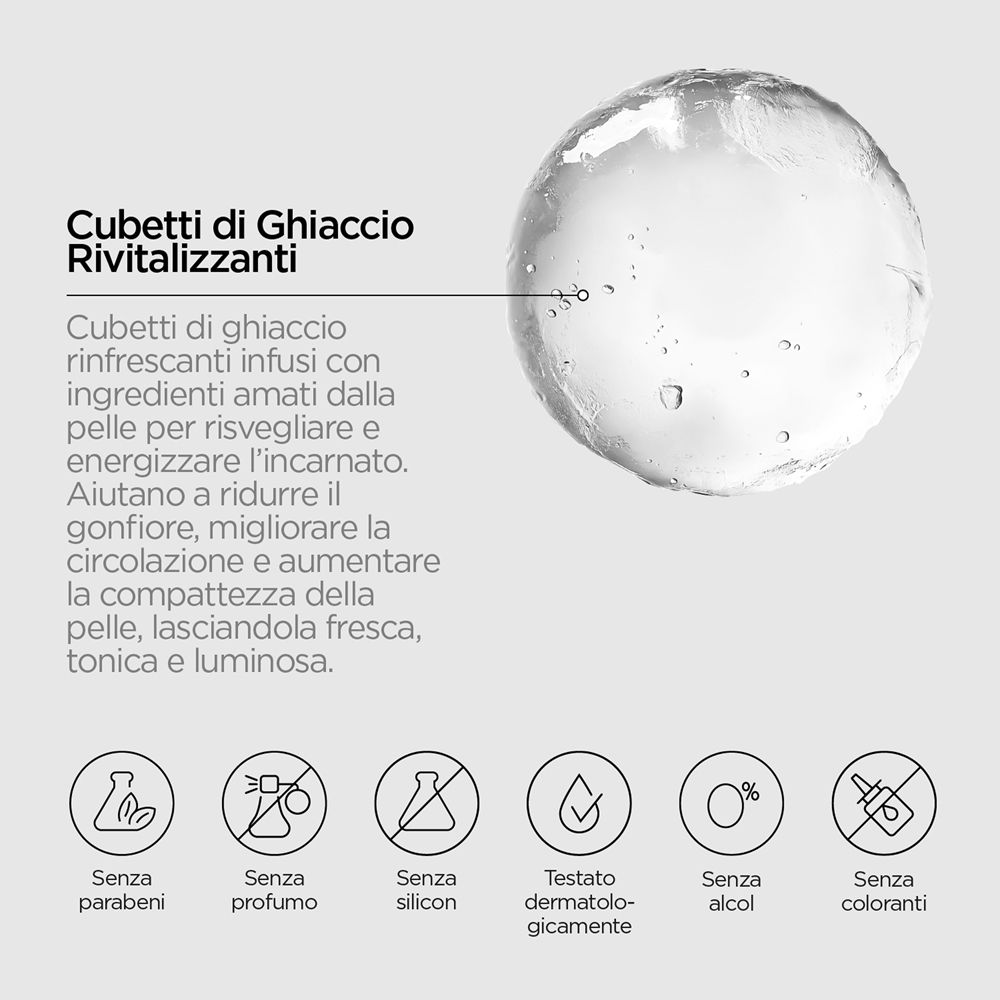 Cubetti di Ghiaccio Rivitalizzanti

Cubetti di ghiaccio rinfrescanti infusi con ingredienti amati dalla pelle per risvegliare e energizzare l'incarnato. Aiutano a ridurre il gonfiore, migliorare la circolazione e aumentare la compattezza della pelle, lasciandola fresca, tonica e luminosa.

0%

Senza parabeni

Senza profumo

Senza silicon

Testato dermatologicamente

Senza alcol

Senza coloranti